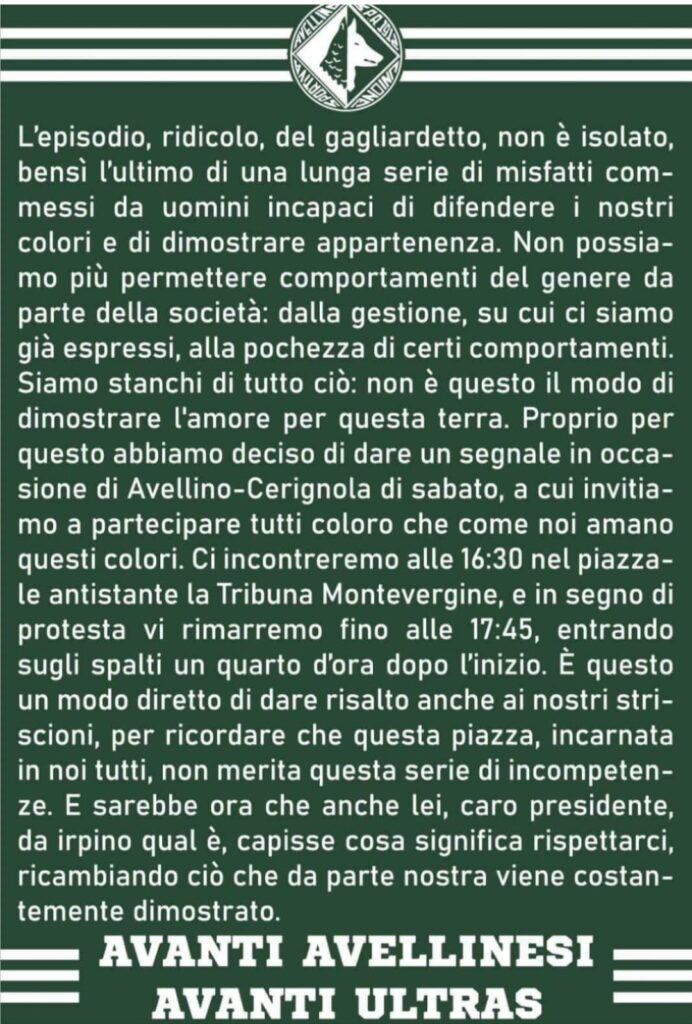 L'episodio, ridicolo, del gagliardetto, non è isolato, bensì l'ultimo di una lunga serie di misfatti commessi da uomini incapaci di difendere i nostri colori e di dimostrare appartenenza. Non possiamo più permettere comportamenti del genere da parte della società: dalla gestione, su cui ci siamo già espressi, alla pochezza di certi comportamenti. Siamo stanchi di tutto ciò: non è questo il modo di dimostrare l'amore per questa terra. Proprio per questo abbiamo deciso di dare un segnale in occasione di Avellino-Cerignola di sabato, a cui invitiamo a partecipare tutti coloro che come noi amano questi colori. Ci incontreremo alle 16:30 nel piazzale antistante la Tribuna Montevergine, e in segno di protesta vi rimarremo fino alle 17:45, entrando sugli spalti un quarto d'ora dopo l'inizio. È questo un modo diretto di dare risalto anche ai nostri striscioni, per ricordare che questa piazza, incarnata in noi tutti, non merita questa serie di incompetenze. E sarebbe ora che anche lei, caro presidente, da irpino qual è, capisse cosa significa rispettarci, ricambiando ciò che da parte nostra viene costantemente dimostrato.

AVANTI AVELLINESI
AVANTI ULTRAS